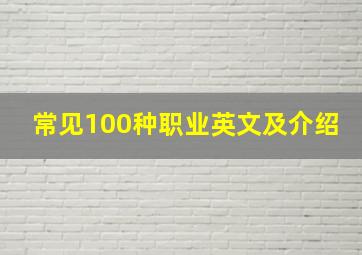 常见100种职业英文及介绍